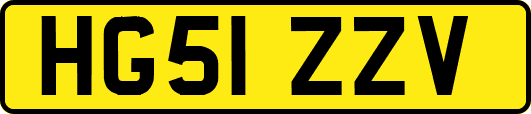 HG51 ZZV